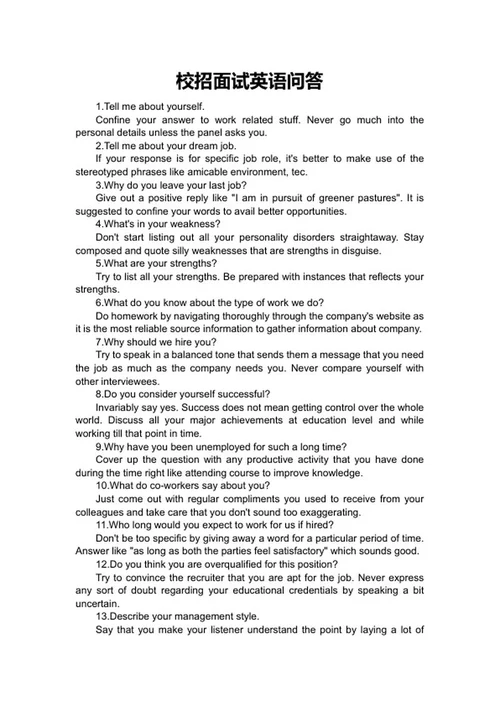 校招面试英语问答

1.Tell me about yourself.

Confine your answer to work related stuff. Never go much into the personal details unless the panel asks you.

2.Tell me about your dream job.

If your response is for specific job role, it's better to make use of the stereotyped phrases like amicable environment, tec.

3.Why do you leave your last job?

Give out a positive reply like "I am in pursuit of greener pastures". It is suggested to confine your words to avail better opportunities.

4.What's in your weakness?

Don't start listing out all your personality disorders straightaway. Stay composed and quote silly weaknesses that are strengths in disguise.

5.What are your strengths?

Try to list all your strengths. Be prepared with instances that reflects your strengths.

6.What do you know about the type of work we do?

Do homework by navigating thoroughly through the company's website as it is the most reliable source information to gather information about company.

7.Why should we hire you?

Try to speak in a balanced tone that sends them a message that you need the job as much as the company needs you. Never compare yourself with other interviewees.

8.Do you consider yourself successful?

Invariably say yes. Success does not mean getting control over the whole world. Discuss all your major achievements at education level and while working till that point in time.

9.Why have you been unemployed for such a long time?

Cover up the question with any productive activity that you have done during the time right like attending course to improve knowledge.

10.What do co-workers say about you?

Just come out with regular compliments you used to receive from your colleagues and take care that you don't sound too exaggerating.

11.Who long would you expect to work for us if hired?

Don't be too specific by giving away a word for a particular period of time. Answer like "as long as both the parties feel satisfactory" which sounds good.

12.Do you think you are overqualified for this position?

Try to convince the recruiter that you are apt for the job. Never express any sort of doubt regarding your educational credentials by speaking a bit uncertain.

13.Describe your management style.

Say that you make your listener understand the point by laying a lot of